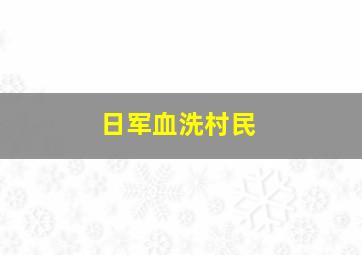 日军血洗村民